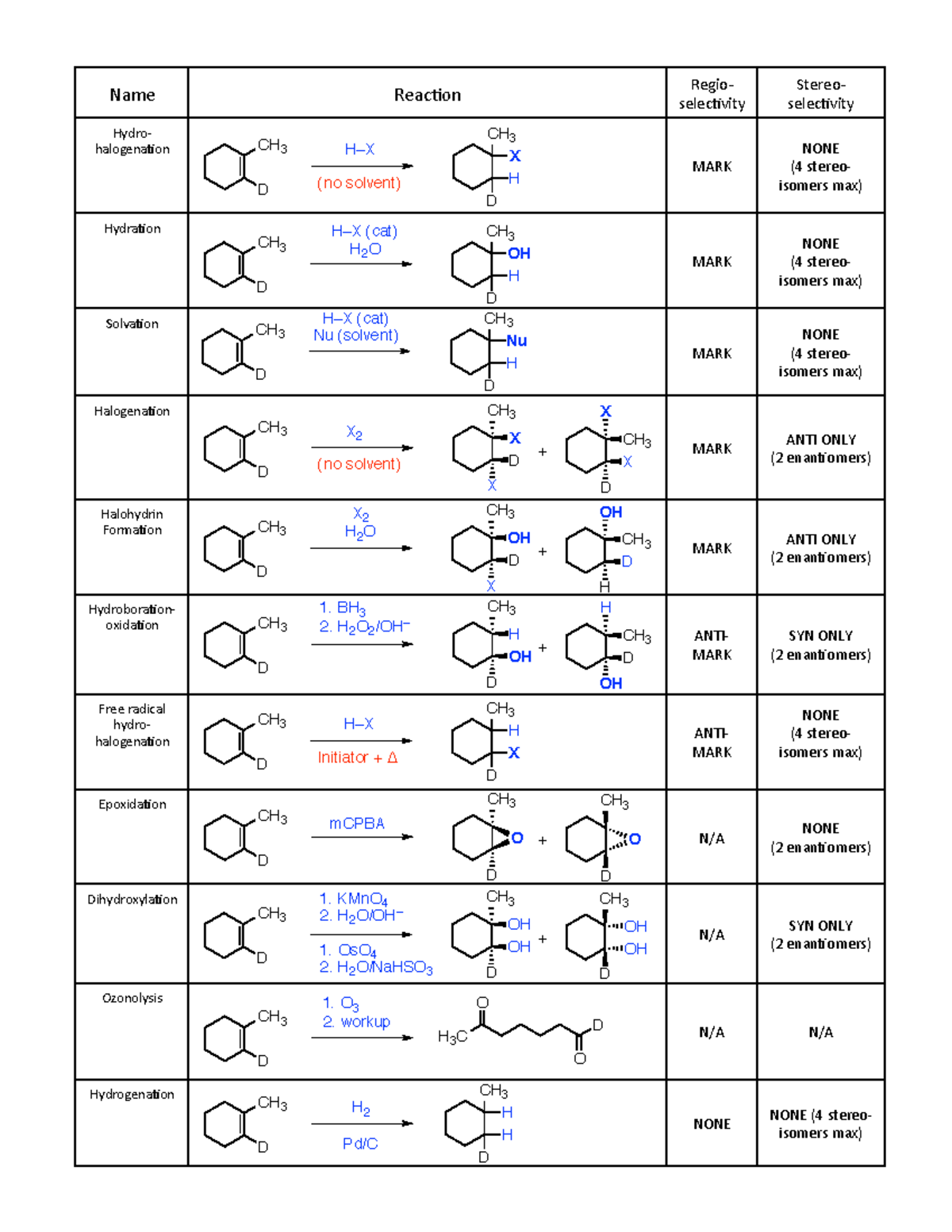 | Name | Reaction | Regio-selectivity | Stereo-selectivity |
|---|---|---|---|
| Hydro-halogenation | $CH_3$ D H–X (no solvent) $CH_3$ X H D | MARK | NONE (4 stereo-isomers max) |
| Hydration | $CH_3$ D H–X (cat) $H_2O$ $CH_3$ OH H D | MARK | NONE (4 stereo-isomers max) |
| Solvation | $CH_3$ D H–X (cat) Nu (solvent) $CH_3$ Nu H D | MARK | NONE (4 stereo-isomers max) |
| Halogenation | $CH_3$ D $X_2$ (no solvent) $CH_3$ X D X + X $CH_3$ X D | MARK | ANTI ONLY (2 enantiomers) |
| Halohydrin Formation | $CH_3$ D $X_2$ $H_2O$ $CH_3$ OH D X + OH $CH_3$ D H | MARK | ANTI ONLY (2 enantiomers) |
| Hydroboration-oxidation | $CH_3$ D 1. $BH_3$ 2. $H_2O_2/OH^-$ $CH_3$ H OH D + H $CH_3$ D OH | ANTI-MARK | SYN ONLY (2 enantiomers) |
| Free radical hydro-halogenation | $CH_3$ D H–X Initiator + Δ $CH_3$ H X D | ANTI-MARK | NONE (4 stereo-isomers max) |
| Epoxidation | $CH_3$ D mCPBA $CH_3$ O D + $CH_3$ O D | N/A | NONE (2 enantiomers) |
| Dihydroxylation | $CH_3$ D 1. $KMnO_4$ 2. $H_2O/OH^-$ 1. $OsO_4$ 2. $H_2O/NaHSO_3$ $CH_3$ OH OH D + $CH_3$ OH OH D | N/A | SYN ONLY (2 enantiomers) |
| Ozonolysis | $CH_3$ D 1. $O_3$ 2. workup O $H_3C$ D O | N/A | N/A |
| Hydrogenation | $CH_3$ D $H_2$ Pd/C $CH_3$ H H D | NONE | NONE (4 stereo-isomers max) |